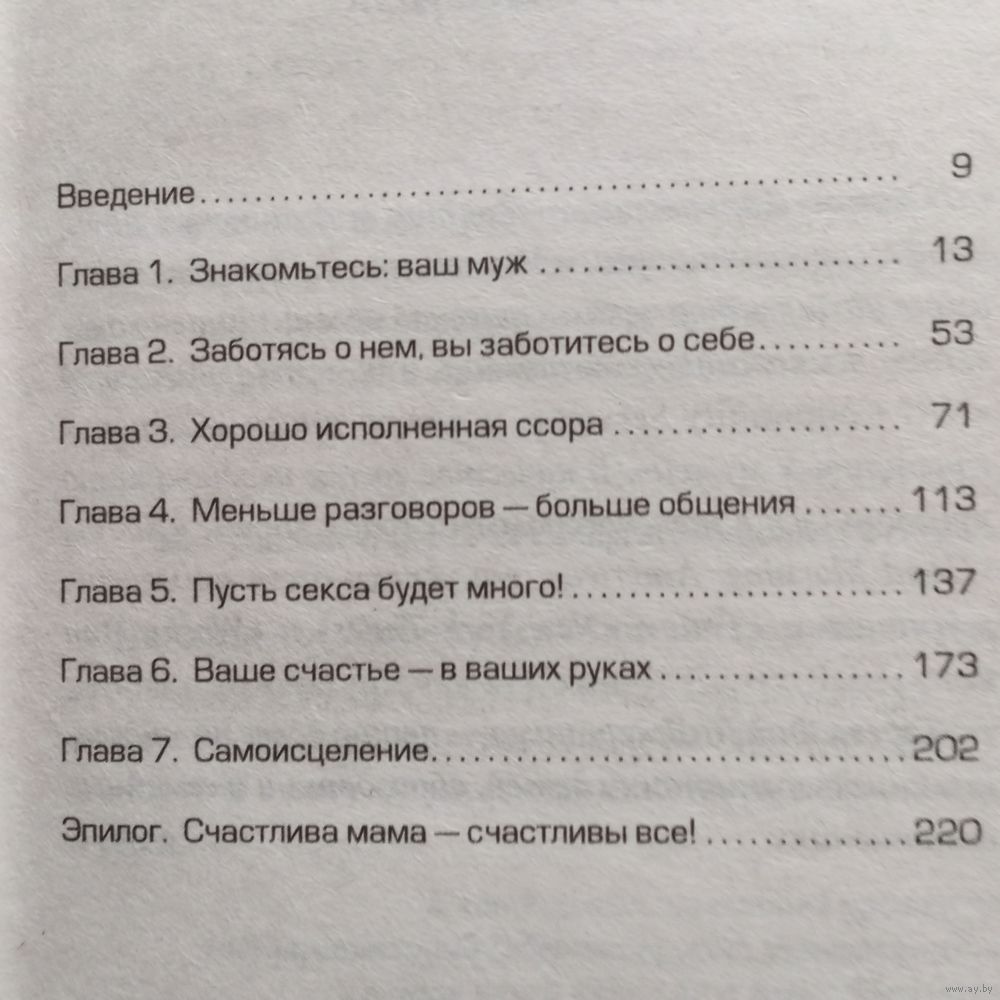 Введение 9

Глава 1. Знакомьтесь: ваш муж 13

Глава 2. Заботясь о нем, вы заботитесь о себе 53

Глава 3. Хорошо исполненная ссора 71

Глава 4. Меньше разговоров — больше общения 113

Глава 5. Пусть секса будет много! 137

Глава 6. Ваше счастье — в ваших руках 173

Глава 7. Самоисцеление 202

Эпилог. Счастлива мама — счастливы все! 220

www.ay.by